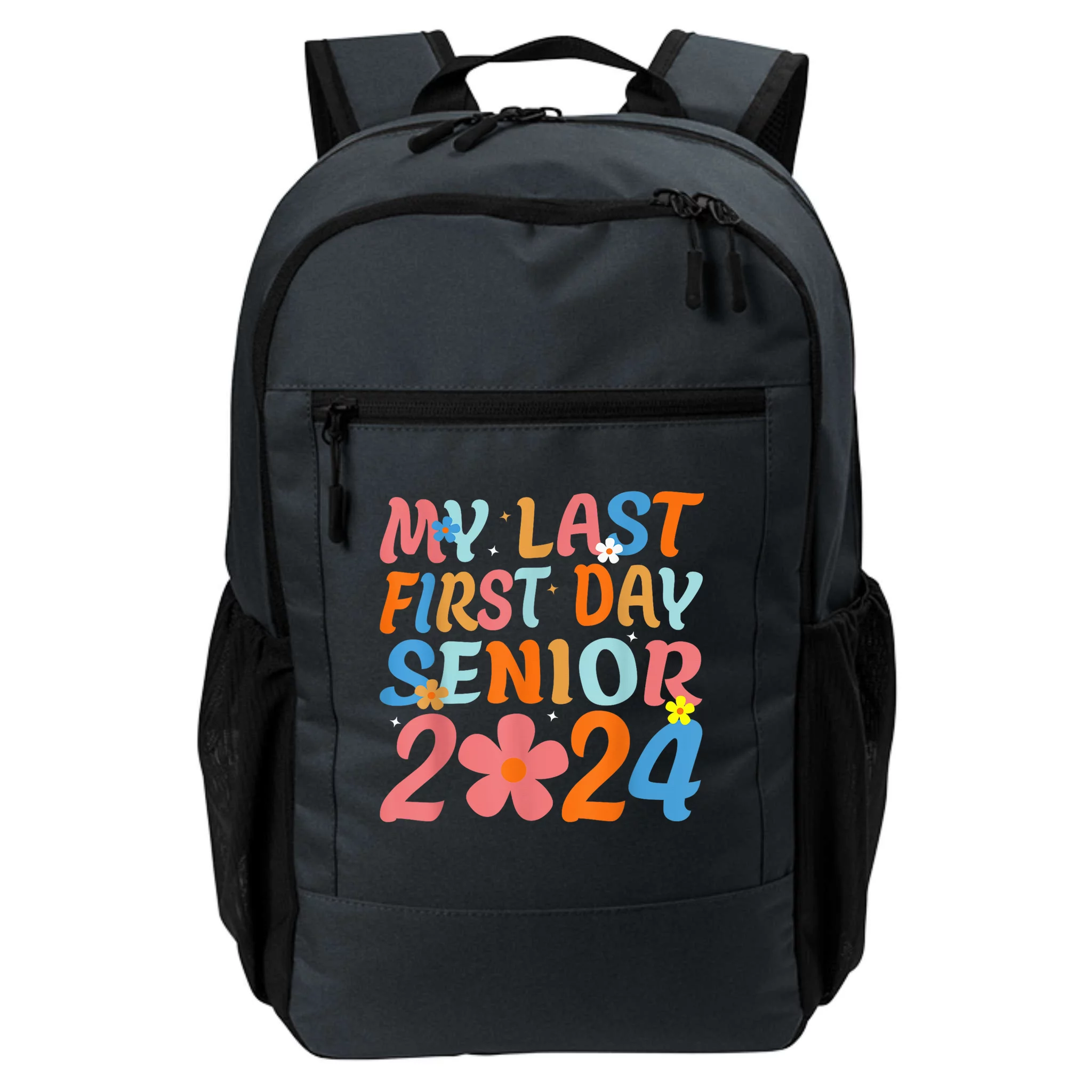 MY LAST
FIRST DAY
SENIOR
2024